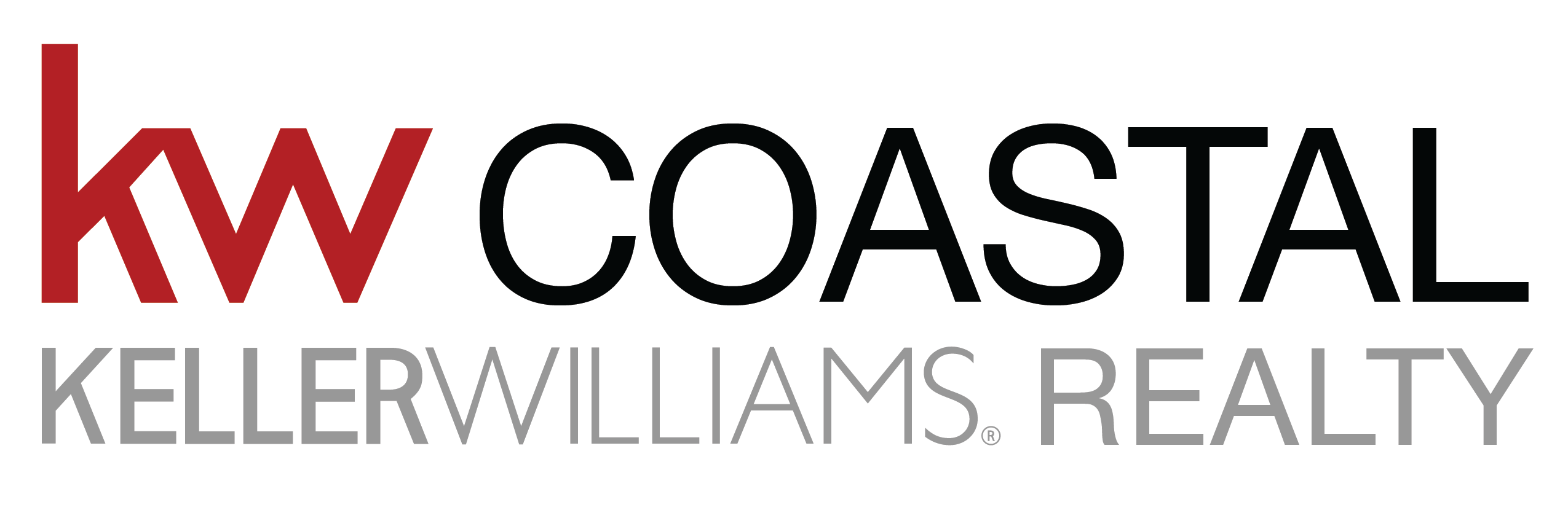 kw COASTAL
KELLERWILLIAMS® REALTY